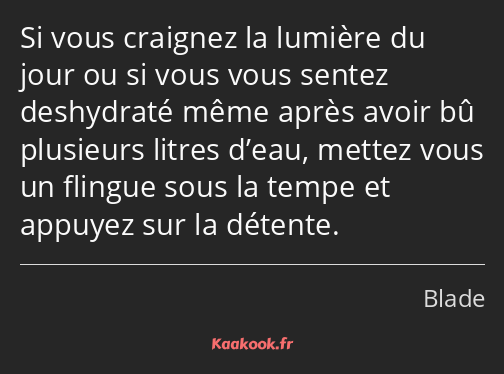 Si vous craignez la lumière du jour ou si vous vous sentez deshydraté même après avoir bû plusieurs litres d’eau, mettez vous un flingue sous la tempe et appuyez sur la détente.

Blade

Kaakook.fr